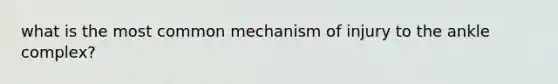 what is the most common mechanism of injury to the ankle complex?